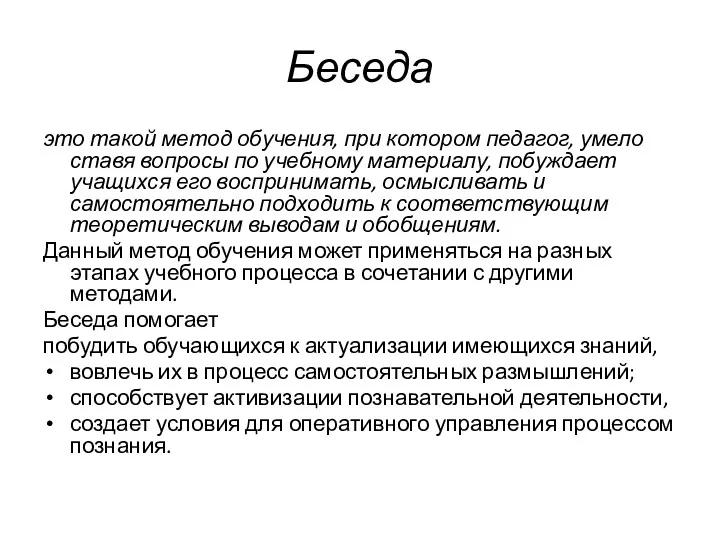 Беседа

это такой метод обучения, при котором педагог, умело ставя вопросы по учебному материалу, побуждает учащихся его воспринимать, осмысливать и самостоятельно подходить к соответствующим теоретическим выводам и обобщениям.

Данный метод обучения может применяться на разных этапах учебного процесса в сочетании с другими методами.

Беседа помогает

побудить обучающихся к актуализации имеющихся знаний,

• вовлечь их в процесс самостоятельных размышлений;
• способствует активизации познавательной деятельности,
• создает условия для оперативного управления процессом познания.